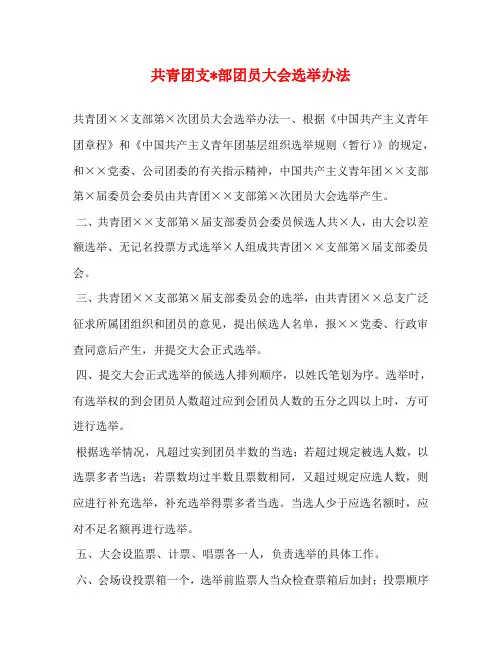 共青团支*部团员大会选举办法

共青团××支部第×次团员大会选举办法一、根据《中国共产主义青年团章程》和《中国共产主义青年团基层组织选举规则（暂行）》的规定，和××党委、公司团委的有关指示精神，中国共产主义青年团××支部第×届委员会委员由共青团××支部第×次团员大会选举产生。

二、共青团××支部第×届支部委员会委员候选人共×人，由大会以差额选举、无记名投票方式选举×人组成共青团××支部第×届支部委员会。

三、共青团××支部第×届支部委员会的选举，由共青团××总支广泛征求所属团组织和团员的意见，提出候选人名单，报××党委、行政审查同意后产生，并提交大会正式选举。

四、提交大会正式选举的候选人排列顺序，以姓氏笔划为序。选举时，有选举权的到会团员人数超过应到会团员人数的五分之四以上时，方可进行选举。

根据选举情况，凡超过实到团员半数的当选；若超过规定被选人数，以选票多者当选；若票数均过半数且票数相同，又超过规定应选人数，则应进行补充选举，补充选举得票多者当选。当选人少于应选名额时，应对不足名额再进行选举。

五、大会设监票、计票、唱票各一人，负责选举的具体工作。

六、会场设投票箱一个，选举前监票人当众检查票箱后加封；投票顺序